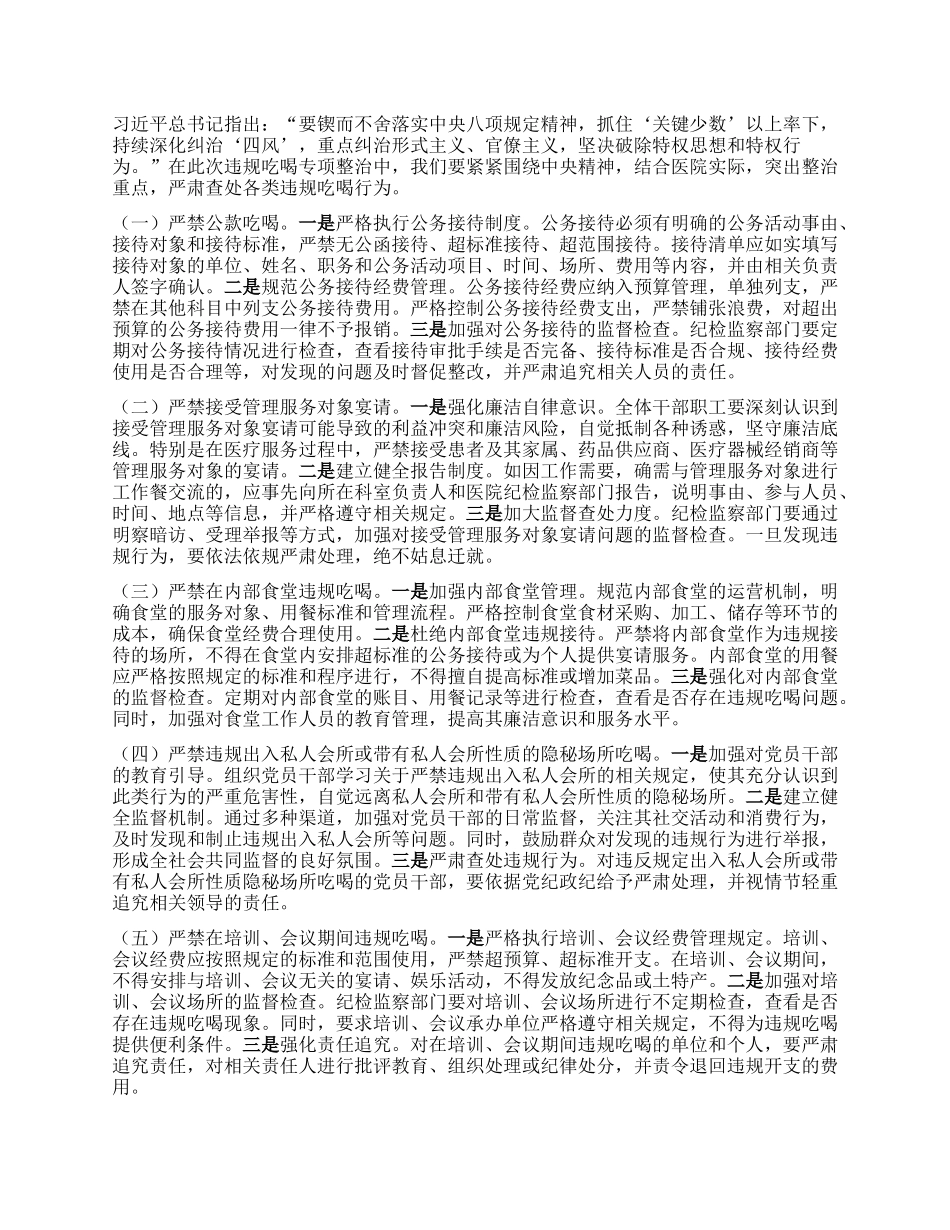 习近平总书记指出：“要锲而不舍落实中央八项规定精神，抓住‘关键少数’以上率下，持续深化纠治‘四风’，重点纠治形式主义、官僚主义，坚决破除特权思想和特权行为。”在此次违规吃喝专项整治中，我们要紧紧围绕中央精神，结合医院实际，突出整治重点，严肃查处各类违规吃喝行为。

（一）严禁公款吃喝。一是严格执行公务接待制度。公务接待必须有明确的公务活动事由、接待对象和接待标准，严禁无公函接待、超标准接待、超范围接待。接待清单应如实填写接待对象的单位、姓名、职务和公务活动项目、时间、场所、费用等内容，并由相关负责人签字确认。二是规范公务接待经费管理。公务接待经费应纳入预算管理，单独列支，严禁在其他科目中列支公务接待费用。严格控制公务接待经费支出，严禁铺张浪费，对超出预算的公务接待费用一律不予报销。三是加强对公务接待的监督检查。纪检监察部门要定期对公务接待情况进行检查，查看接待审批手续是否完备、接待标准是否合规、接待经费使用是否合理等，对发现的问题及时督促整改，并严肃追究相关人员的责任。

（二）严禁接受管理服务对象宴请。一是强化廉洁自律意识。全体干部职工要深刻认识到接受管理服务对象宴请可能导致的利益冲突和廉洁风险，自觉抵制各种诱惑，坚守廉洁底线。特别是在医疗服务过程中，严禁接受患者及其家属、药品供应商、医疗器械经销商等管理服务对象的宴请。二是建立健全报告制度。如因工作需要，确需与管理服务对象进行工作餐交流的，应事先向所在科室负责人和医院纪检监察部门报告，说明事由、参与人员、时间、地点等信息，并严格遵守相关规定。三是加大监督查处力度。纪检监察部门要通过明察暗访、受理举报等方式，加强对接受管理服务对象宴请问题的监督检查。一旦发现违规行为，要依法依规严肃处理，绝不姑息迁就。

（三）严禁在内部食堂违规吃喝。一是加强内部食堂管理。规范内部食堂的运营机制，明确食堂的服务对象、用餐标准和管理流程。严格控制食堂食材采购、加工、储存等环节的成本，确保食堂经费合理使用。二是杜绝内部食堂违规接待。严禁将内部食堂作为违规接待的场所，不得在食堂内安排超标准的公务接待或为个人提供宴请服务。内部食堂的用餐应严格按照规定的标准和程序进行，不得擅自提高标准或增加菜品。三是强化对内部食堂的监督检查。定期对内部食堂的账目、用餐记录等进行检查，查看是否存在违规吃喝问题。同时，加强对食堂工作人员的教育管理，提高其廉洁意识和服务水平。

（四）严禁违规出入私人会所或带有私人会所性质的隐秘场所吃喝。一是加强对党员干部的教育引导。组织党员干部学习关于严禁违规出入私人会所的相关规定，使其充分认识到此类行为的严重危害性，自觉远离私人会所和带有私人会所性质的隐秘场所。二是建立健全监督机制。通过多种渠道，加强对党员干部的日常监督，关注其社交活动和消费行为，及时发现和制止违规出入私人会所等问题。同时，鼓励群众对发现的违规行为进行举报，形成全社会共同监督的良好氛围。三是严肃查处违规行为。对违反规定出入私人会所或带有私人会所性质隐秘场所吃喝的党员干部，要依据党纪政纪给予严肃处理，并视情节轻重追究相关领导的责任。

（五）严禁在培训、会议期间违规吃喝。一是严格执行培训、会议经费管理规定。培训、会议经费应按照规定的标准和范围使用，严禁超预算、超标准开支。在培训、会议期间，不得安排与培训、会议无关的宴请、娱乐活动，不得发放纪念品或土特产。二是加强对培训、会议场所的监督检查。纪检监察部门要对培训、会议场所进行不定期检查，查看是否存在违规吃喝现象。同时，要求培训、会议承办单位严格遵守相关规定，不得为违规吃喝提供便利条件。三是强化责任追究。对在培训、会议期间违规吃喝的单位和个人，要严肃追究责任，对相关责任人进行批评教育、组织处理或纪律处分，并责令退回违规开支的费用。